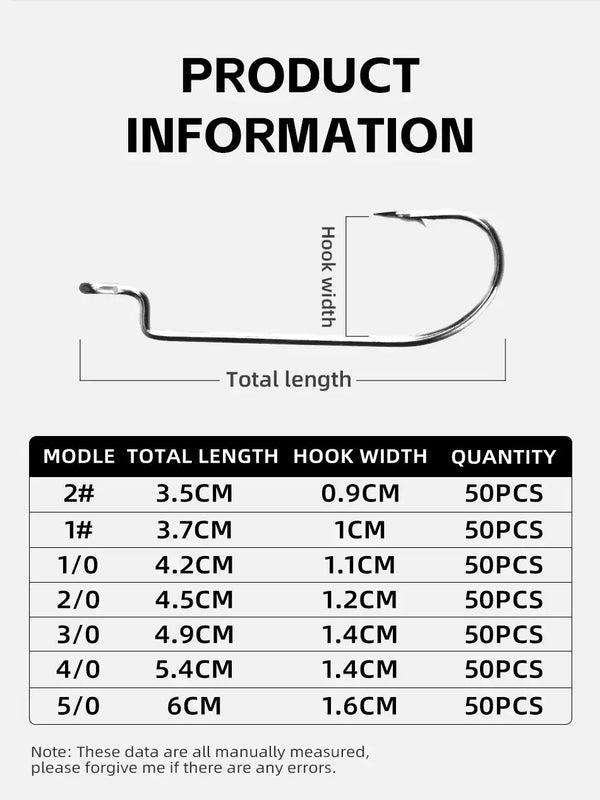 PRODUCT INFORMATION

Hook width

Total length

| MODLE | TOTAL LENGTH | HOOK WIDTH | QUANTITY |
|---|---|---|---|
| 2# | 3.5CM | 0.9CM | 50PCS |
| 1# | 3.7CM | 1CM | 50PCS |
| 1/0 | 4.2CM | 1.1CM | 50PCS |
| 2/0 | 4.5CM | 1.2CM | 50PCS |
| 3/0 | 4.9CM | 1.4CM | 50PCS |
| 4/0 | 5.4CM | 1.4CM | 50PCS |
| 5/0 | 6CM | 1.6CM | 50PCS |

Note: These data are all manually measured, please forgive me if there are any errors.